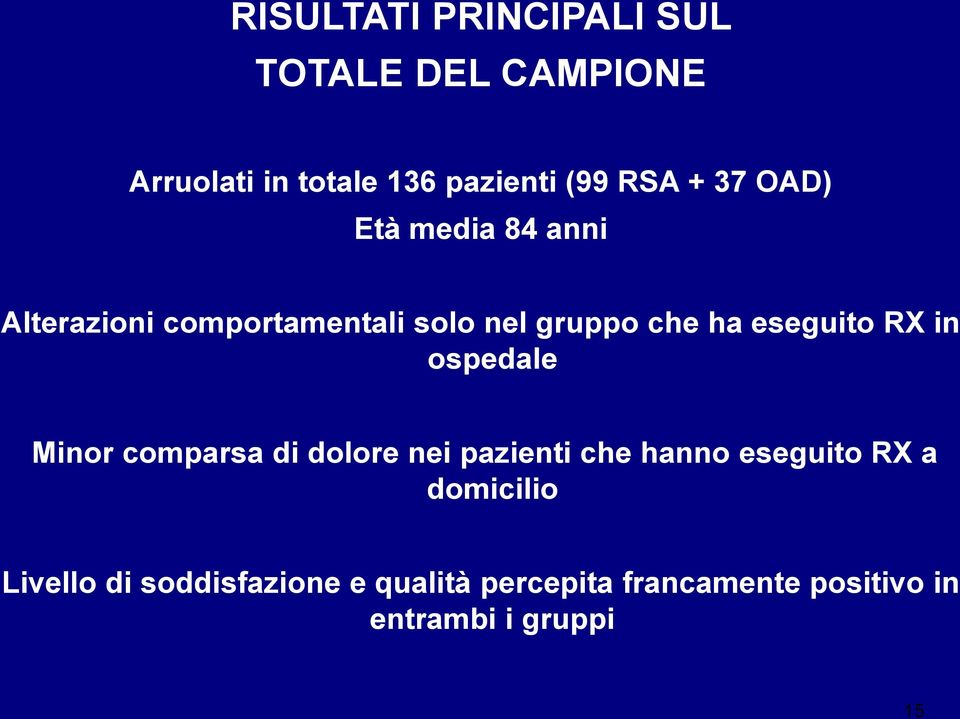 RISULTATI PRINCIPALI SUL
TOTALE DEL CAMPIONE

Arruolati in totale 136 pazienti (99 RSA + 37 OAD)

Età media 84 anni

Alterazioni comportamentali solo nel gruppo che ha eseguito RX in ospedale

Minor comparsa di dolore nei pazienti che hanno eseguito RX a domicilio

Livello di soddisfazione e qualità percepita francamente positivo in entrambi i gruppi

15